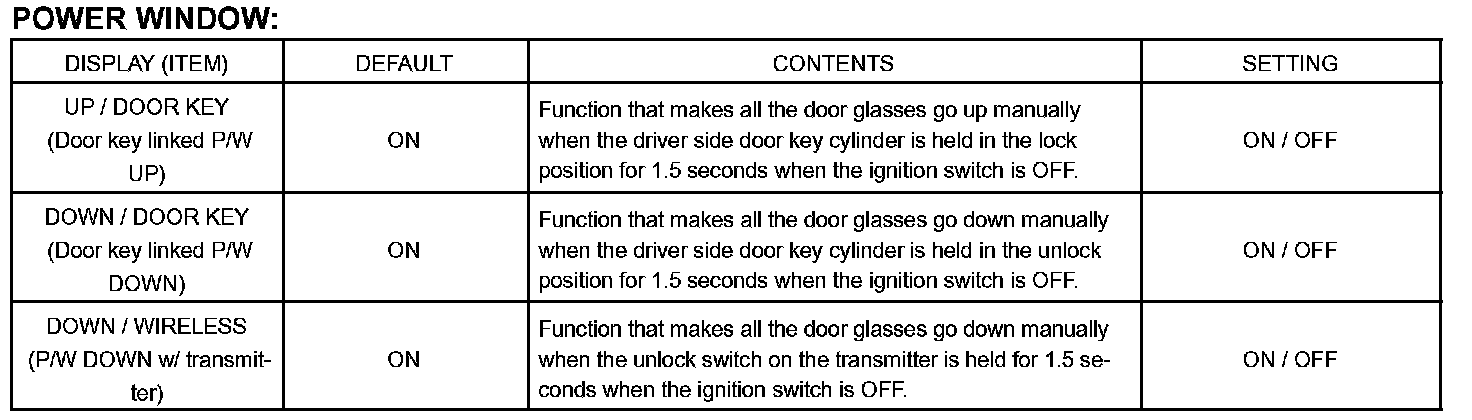 POWER WINDOW:

| DISPLAY (ITEM) | DEFAULT | CONTENTS | SETTING |
|---|---|---|---|
| UP / DOOR KEY (Door key linked P/W UP) | ON | Function that makes all the door glasses go up manually when the driver side door key cylinder is held in the lock position for 1.5 seconds when the ignition switch is OFF. | ON / OFF |
| DOWN / DOOR KEY (Door key linked P/W DOWN) | ON | Function that makes all the door glasses go down manually when the driver side door key cylinder is held in the unlock position for 1.5 seconds when the ignition switch is OFF. | ON / OFF |
| DOWN / WIRELESS (P/W DOWN w/ transmitter) | ON | Function that makes all the door glasses go down manually when the unlock switch on the transmitter is held for 1.5 seconds when the ignition switch is OFF. | ON / OFF |